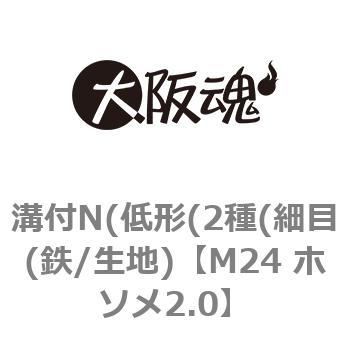 大阪魂

溝付N(低形(2種(細目(鉄/生地)【M24 ホソメ2.0】